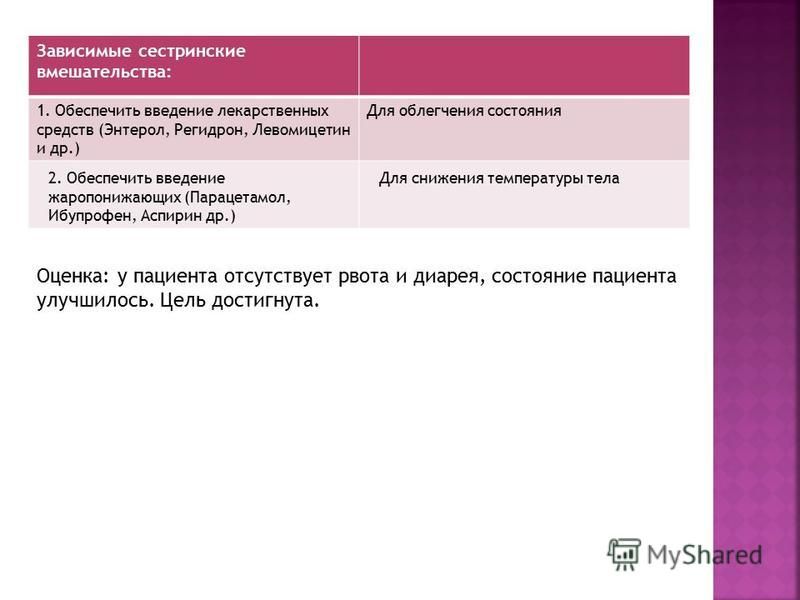 | Зависимые сестринские вмешательства: | |
|---|---|
| 1. Обеспечить введение лекарственных средств (Энтерол, Регидрон, Левомицетин и др.) | Для облегчения состояния |
| 2. Обеспечить введение жаропонижающих (Парацетамол, Ибупрофен, Аспирин др.) | Для снижения температуры тела |

Оценка: у пациента отсутствует рвота и диарея, состояние пациента улучшилось. Цель достигнута.

MyShared